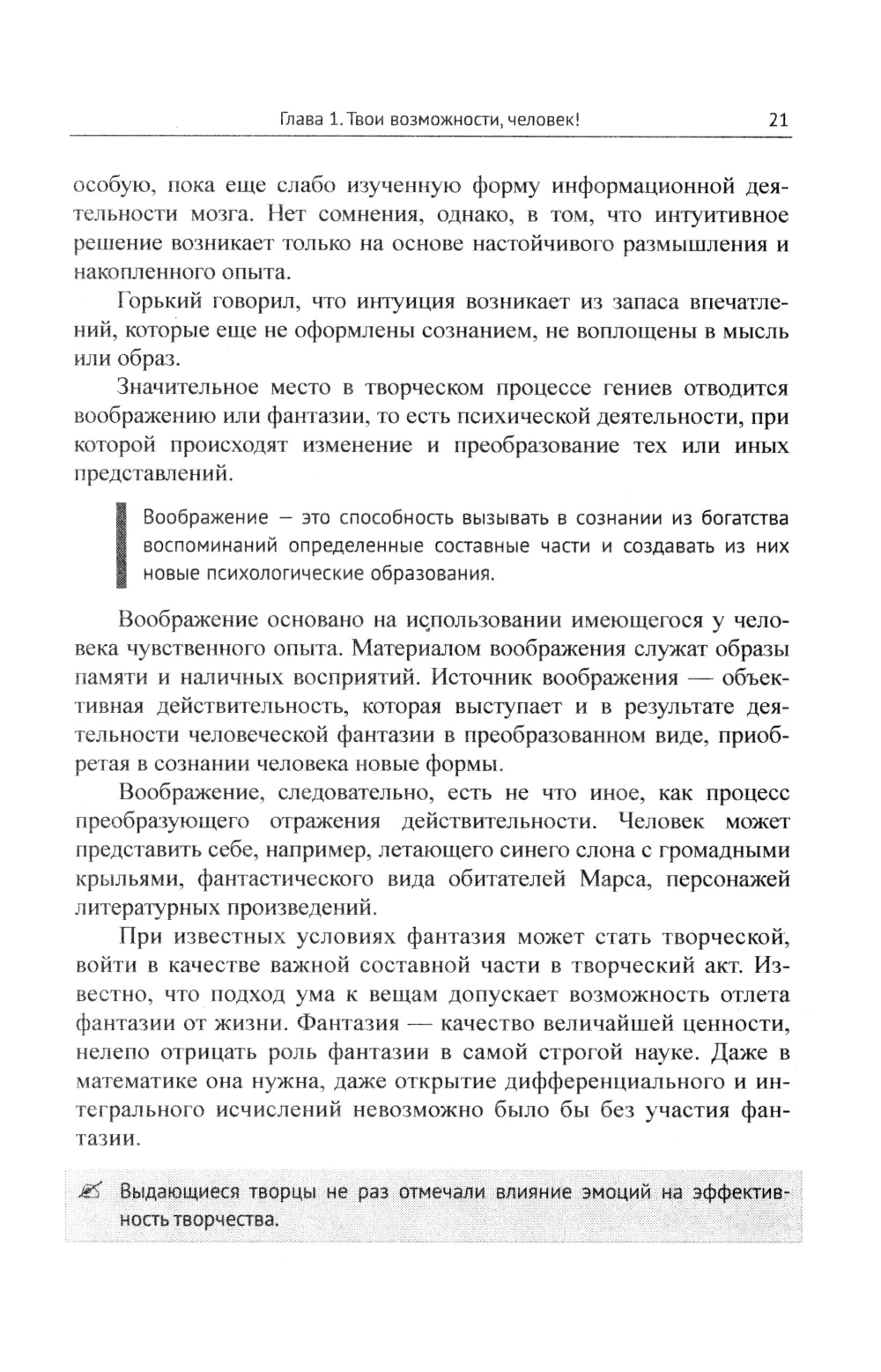 Глава 1. Твои возможности, человек! 21

особую, пока еще слабо изученную форму информационной деятельности мозга. Нет сомнения, однако, в том, что интуитивное решение возникает только на основе настойчивого размышления и накопленного опыта.

Горький говорил, что интуиция возникает из запаса впечатлений, которые еще не оформлены сознанием, не воплощены в мысль или образ.

Значительное место в творческом процессе гениев отводится воображению или фантазии, то есть психической деятельности, при которой происходят изменение и преобразование тех или иных представлений.

Воображение — это способность вызывать в сознании из богатства воспоминаний определенные составные части и создавать из них новые психологические образования.

Воображение основано на использовании имеющегося у человека чувственного опыта. Материалом воображения служат образы памяти и наличных восприятий. Источник воображения — объективная действительность, которая выступает и в результате деятельности человеческой фантазии в преобразованном виде, приобретая в сознании человека новые формы.

Воображение, следовательно, есть не что иное, как процесс преобразующего отражения действительности. Человек может представить себе, например, летающего синего слона с громадными крыльями, фантастического вида обитателей Марса, персонажей литературных произведений.

При известных условиях фантазия может стать творческой, войти в качестве важной составной части в творческий акт. Известно, что подход ума к вещам допускает возможность отлета фантазии от жизни. Фантазия — качество величайшей ценности, нелепо отрицать роль фантазии в самой строгой науке. Даже в математике она нужна, даже открытие дифференциального и интегрального исчислений невозможно было бы без участия фантазии.

Выдающиеся творцы не раз отмечали влияние эмоций на эффективность творчества.